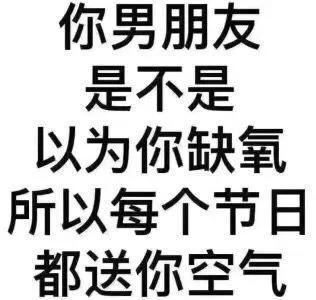 你男朋友
是不是
以为你缺氧
所以每个节日
都送你空气